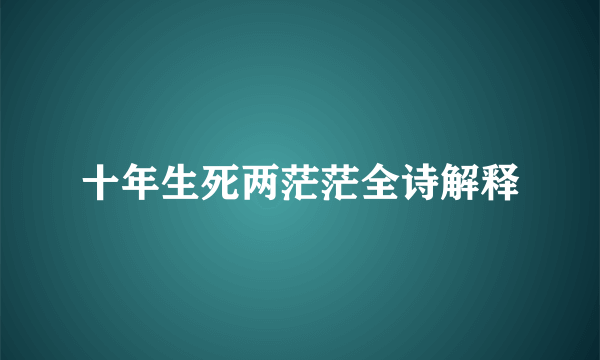 十年生死两茫茫全诗解释